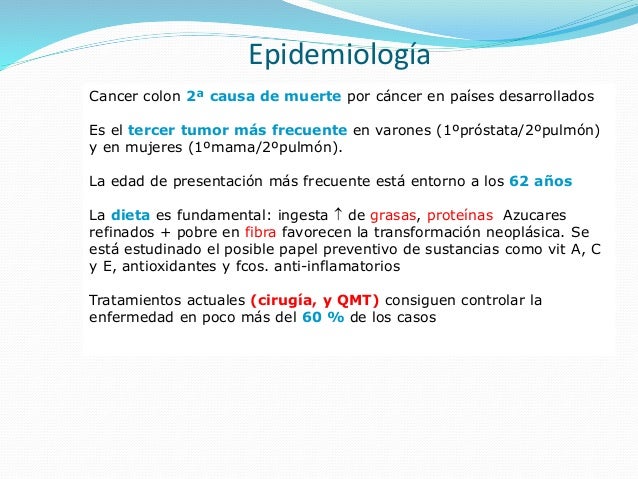 Epidemiología

Cancer colon 2ª causa de muerte por cáncer en países desarrollados

Es el tercer tumor más frecuente en varones (1ºpróstata/2ºpulmón) y en mujeres (1ºmama/2ºpulmón).

La edad de presentación más frecuente está entorno a los 62 años

La dieta es fundamental: ingesta ↑ de grasas, proteínas Azucares refinados + pobre en fibra favorecen la transformación neoplásica. Se está estudinado el posible papel preventivo de sustancias como vit A, C y E, antioxidantes y fcos. anti-inflamatorios

Tratamientos actuales (cirugía, y QMT) consiguen controlar la enfermedad en poco más del 60 % de los casos